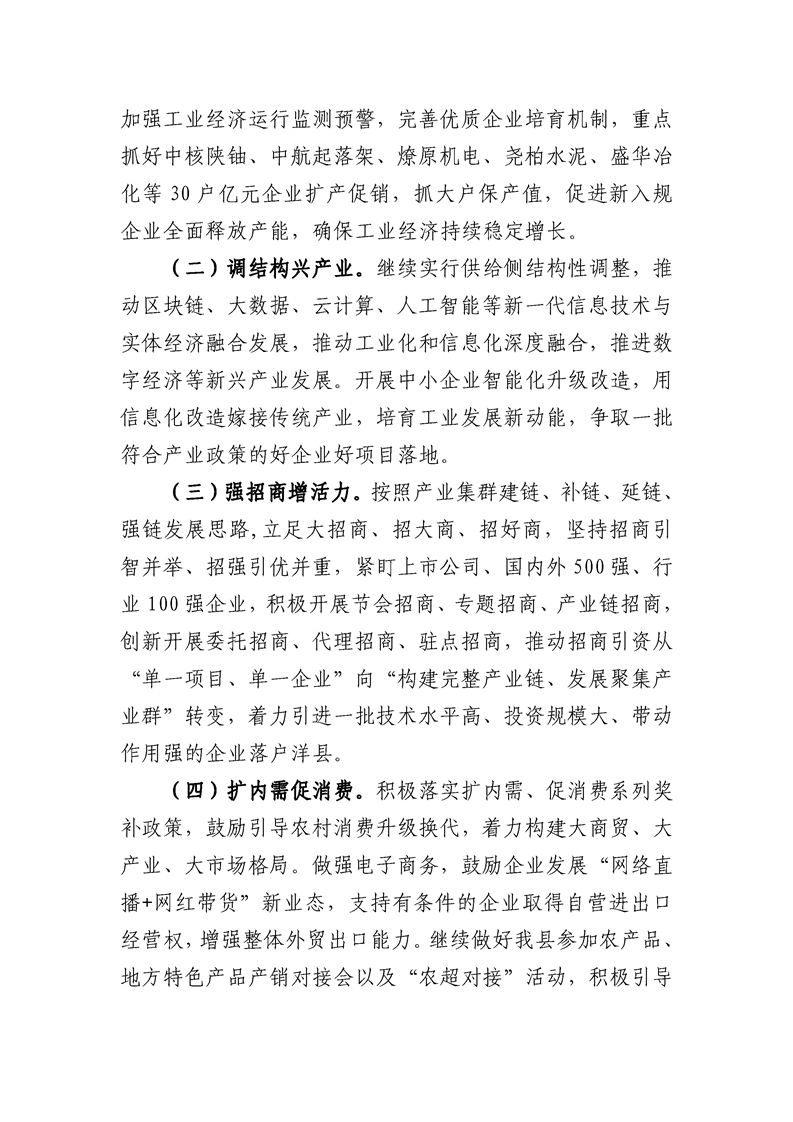 加强工业经济运行监测预警，完善优质企业培育机制，重点抓好中核陕铀、中航起落架、燎原机电、尧柏水泥、盛华冶化等 30 户亿元企业扩产促销，抓大户保产值，促进新入规企业全面释放产能，确保工业经济持续稳定增长。

（二）调结构兴产业。继续实行供给侧结构性调整，推动区块链、大数据、云计算、人工智能等新一代信息技术与实体经济融合发展，推动工业化和信息化深度融合，推进数字经济等新兴产业发展。开展中小企业智能化升级改造，用信息化改造嫁接传统产业，培育工业发展新动能，争取一批符合产业政策的好企业好项目落地。

（三）强招商增活力。按照产业集群建链、补链、延链、强链发展思路，立足大招商、招大商、招好商，坚持招商引智并举、招强引优并重，紧盯上市公司、国内外 500 强、行业 100 强企业，积极开展节会招商、专题招商、产业链招商，创新开展委托招商、代理招商、驻点招商，推动招商引资从“单一项目、单一企业”向“构建完整产业链、发展聚集产业群”转变，着力引进一批技术水平高、投资规模大、带动作用强的企业落户洋县。

（四）扩内需促消费。积极落实扩内需、促消费系列奖补政策，鼓励引导农村消费升级换代，着力构建大商贸、大产业、大市场格局。做强电子商务，鼓励企业发展“网络直播+网红带货”新业态，支持有条件的企业取得自营进出口经营权，增强整体外贸出口能力。继续做好我县参加农产品、地方特色产品产销对接会以及“农超对接”活动，积极引导